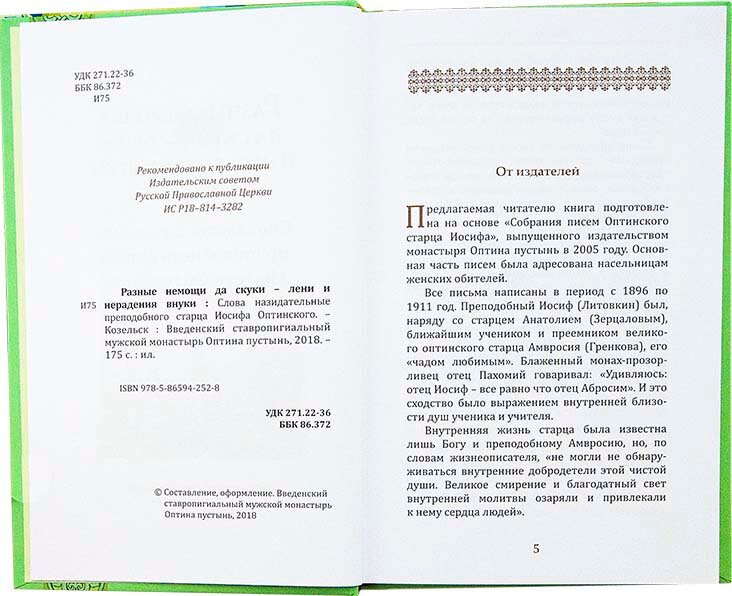 УДК 271.22-36
ББК 86.372
И75

Рекомендовано к публикации
Издательским советом
Русской Православной Церкви
ИС Р18-814-3282

Разные немощи да скуки – лени и нерадения внуки : Слова назидательные преподобного старца Иосифа Оптинского. – Козельск : Введенский ставропигиальный мужской монастырь Оптина пустынь, 2018. – 175 с. : ил.

И75

ISBN 978-5-86594-252-8

УДК 271.22-36
ББК 86.372

© Составление, оформление. Введенский ставропигиальный мужской монастырь Оптина пустынь, 2018

От издателей

Предлагаемая читателю книга подготовлена на основе «Собрания писем Оптинского старца Иосифа», выпущенного издательством монастыря Оптина пустынь в 2005 году. Основная часть писем была адресована насельницам женских обителей.

Все письма написаны в период с 1896 по 1911 год. Преподобный Иосиф (Литовкин) был, наряду со старцем Анатолием (Зерцаловым), ближайшим учеником и преемником великого оптинского старца Амвросия (Гренкова), его «чадом любимым». Блаженный монах-прозорливец отец Пахомий говаривал: «Удивляюсь: отец Иосиф – все равно что отец Абросим». И это сходство было выражением внутренней близости душ ученика и учителя.

Внутренняя жизнь старца была известна лишь Богу и преподобному Амвросию, но, по словам жизнеописателя, «не могли не обнаруживаться внутренние добродетели этой чистой души. Великое смирение и благодатный свет внутренней молитвы озаряли и привлекали к нему сердца людей».

5